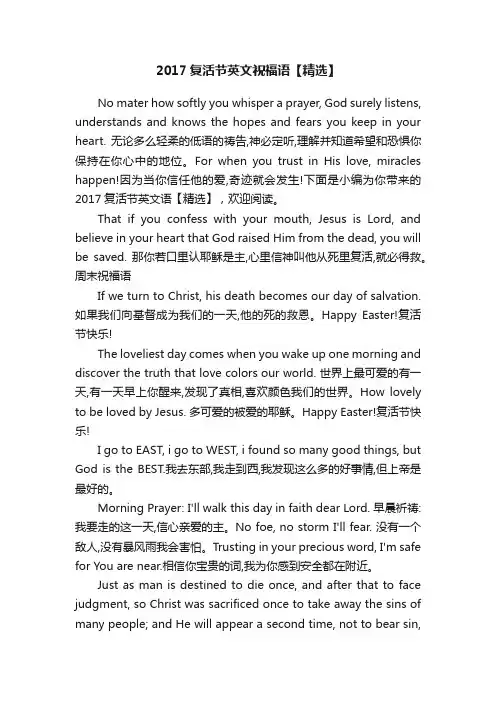 2017 复活节英文祝福语【精选】

No mater how softly you whisper a prayer, God surely listens, understands and knows the hopes and fears you keep in your heart. 无论多么轻柔的低语的祷告,神必定听,理解并知道希望和恐惧你保持在你心中的地位。For when you trust in His love, miracles happen!因为当你信任他的爱,奇迹就会发生!下面是小编为你带来的 2017 复活节英文语【精选】，欢迎阅读。

That if you confess with your mouth, Jesus is Lord, and believe in your heart that God raised Him from the dead, you will be saved. 那你若口里认耶稣是主,心里信神叫他从死里复活,就必得救。周末祝福语

If we turn to Christ, his death becomes our day of salvation. 如果我们向基督成为我们的一天,他的死的救恩。Happy Easter!复活节快乐!

The loveliest day comes when you wake up one morning and discover the truth that love colors our world. 世界上最可爱的有一天,有一天早上你醒来,发现了真相,喜欢颜色我们的世界。How lovely to be loved by Jesus. 多可爱的被爱的耶稣。Happy Easter!复活节快乐!

I go to EAST, i go to WEST, i found so many good things, but God is the BEST.我去东部,我走到西,我发现这么多的好事情,但上帝是最好的。

Morning Prayer: I'll walk this day in faith dear Lord. 早晨祈祷:我要走的这一天,信心亲爱的主。No foe, no storm I'll fear. 没有一个敌人,没有暴风雨我会害怕。Trusting in your precious word, I'm safe for You are near.相信你宝贵的词,我为你感到安全都在附近。

Just as man is destined to die once, and after that to face judgment, so Christ was sacrificed once to take away the sins of many people; and He will appear a second time, not to bear sin,